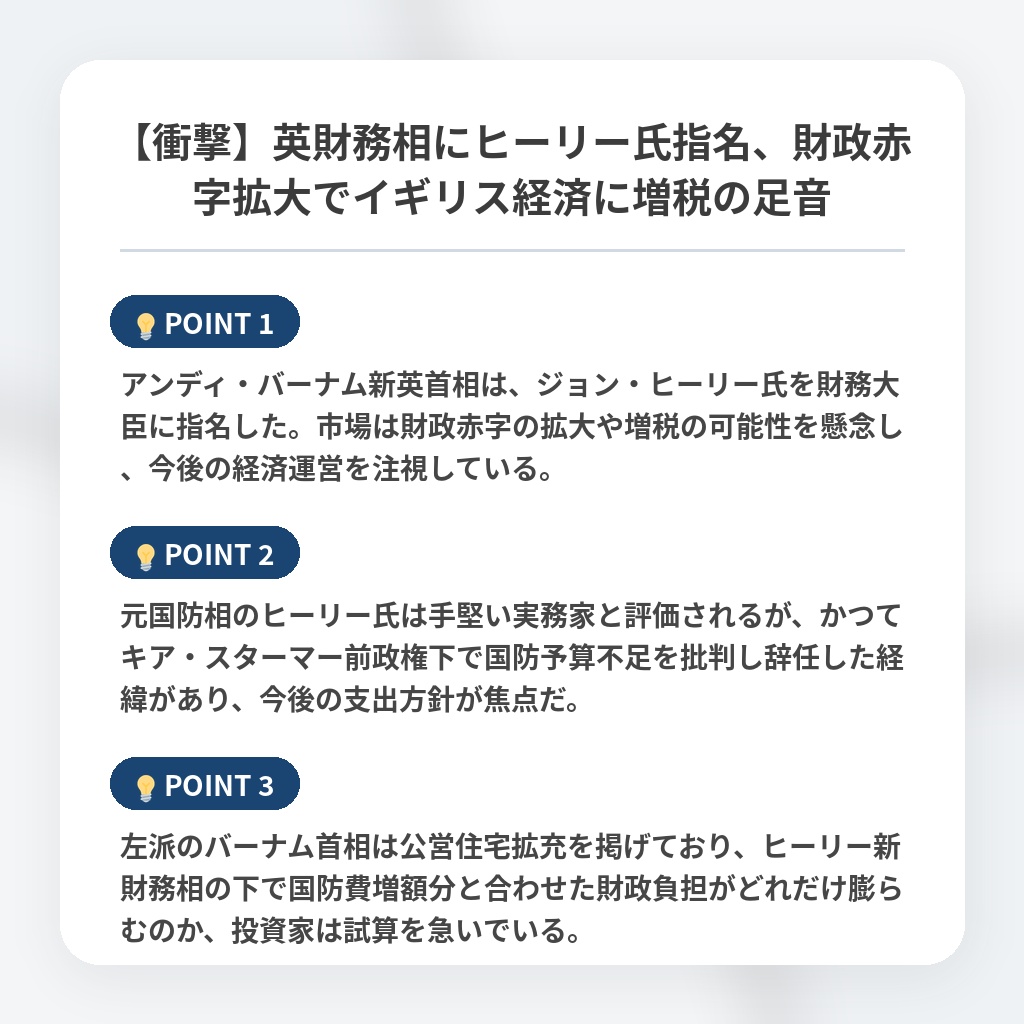 【衝撃】英財務相にヒーリー氏指名、財政赤字拡大でイギリス経済に増税の足音

POINT 1

アンディ・バーナム新英首相は、ジョン・ヒーリー氏を財務大臣に指名した。市場は財政赤字の拡大や増税の可能性を懸念し、今後の経済運営を注視している。

POINT 2

元国防相のヒーリー氏は手堅い実務家と評価されるが、かつてキア・スターマー前政権下で国防予算不足を批判し辞任した経緯があり、今後の支出方針が焦点だ。

POINT 3

左派のバーナム首相は公営住宅拡充を掲げており、ヒーリー新財務相の下で国防費増額分と合わせた財政負担がどれだけ膨らむのか、投資家は試算を急いでいる。